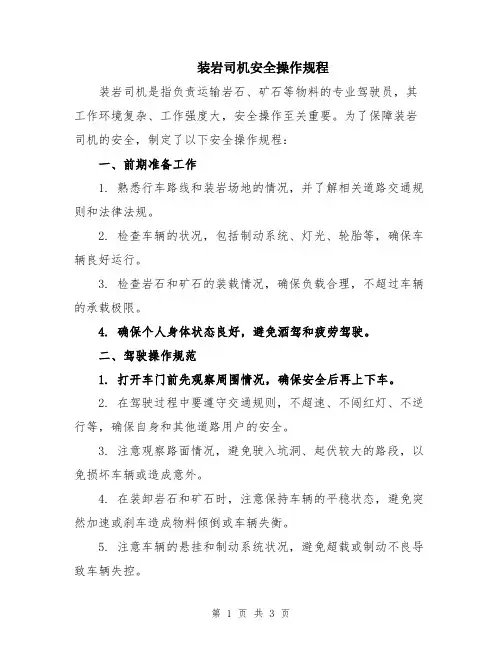 装岩司机安全操作规程

装岩司机是指负责运输岩石、矿石等物料的专业驾驶员，其工作环境复杂、工作强度大，安全操作至关重要。为了保障装岩司机的安全，制定了以下安全操作规程：

一、前期准备工作

1. 熟悉行车路线和装岩场地的情况，并了解相关道路交通规则和法律法规。

2. 检查车辆的状况，包括制动系统、灯光、轮胎等，确保车辆良好运行。

3. 检查岩石和矿石的装载情况，确保负载合理，不超过车辆的承载极限。

4. 确保个人身体状态良好，避免酒驾和疲劳驾驶。

二、驾驶操作规范

1. 打开车门前先观察周围情况，确保安全后再上下车。

2. 在驾驶过程中要遵守交通规则，不超速、不闯红灯、不逆行等，确保自身和其他道路用户的安全。

3. 注意观察路面情况，避免驶入坑洞、起伏较大的路段，以免损坏车辆或造成意外。

4. 在装卸岩石和矿石时，注意保持车辆的平稳状态，避免突然加速或刹车造成物料倾倒或车辆失衡。

5. 注意车辆的悬挂和制动系统状况，避免超载或制动不良导致车辆失控。

第 1 页 共 3 页